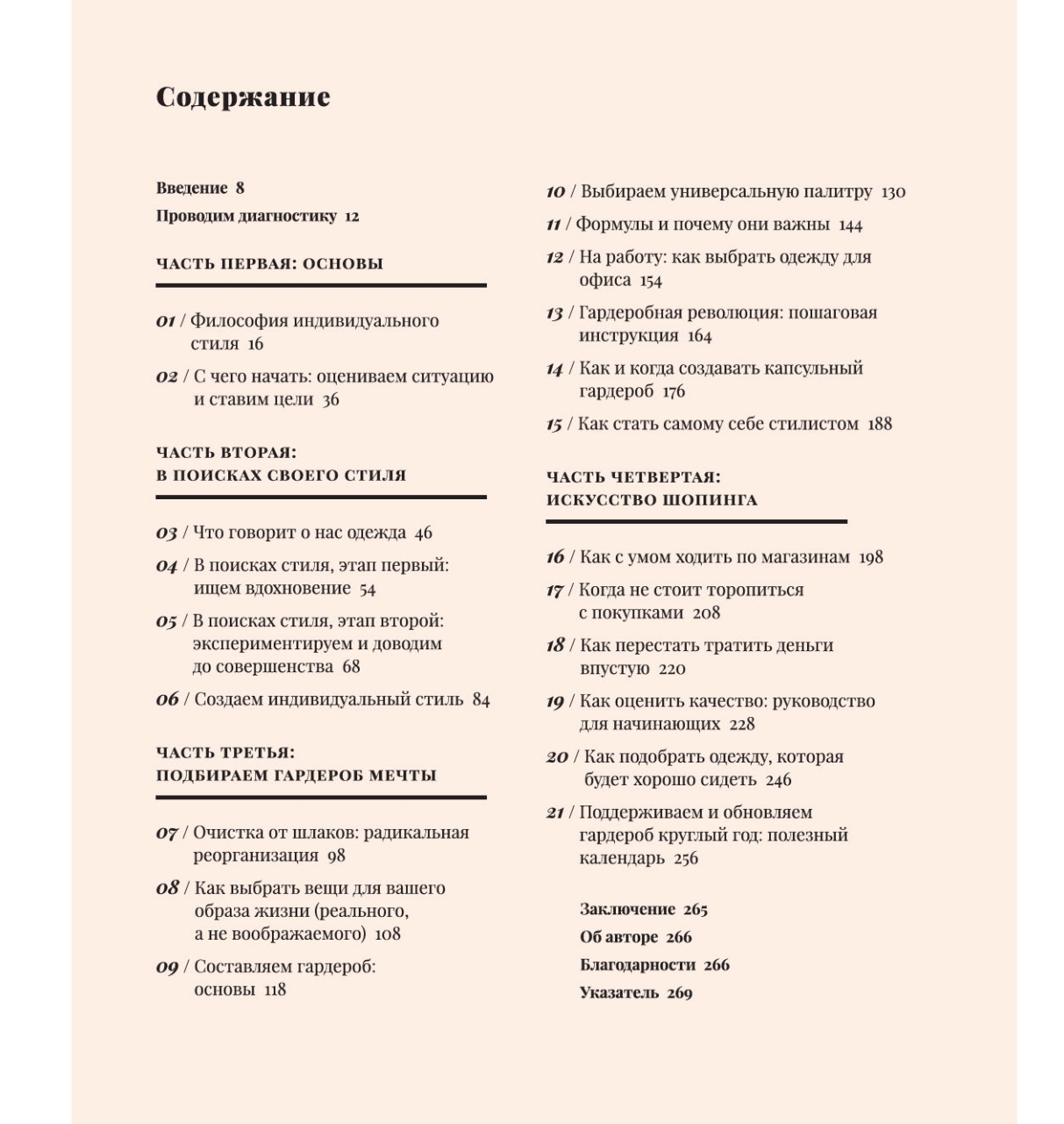 Содержание

Введение 8

Проводим диагностику 12

ЧАСТЬ ПЕРВАЯ: ОСНОВЫ

01 / Философия индивидуального стиля 16

02 / С чего начать: оцениваем ситуацию и ставим цели 36

ЧАСТЬ ВТОРАЯ: В ПОИСКАХ СВОЕГО СТИЛЯ

03 / Что говорит о нас одежда 46

04 / В поисках стиля, этап первый: ищем вдохновение 54

05 / В поисках стиля, этап второй: экспериментируем и доводим до совершенства 68

06 / Создаем индивидуальный стиль 84

ЧАСТЬ ТРЕТЬЯ: ПОДБИРАЕМ ГАРДЕРОБ МЕЧТЫ

07 / Очистка от шлаков: радикальная реорганизация 98

08 / Как выбрать вещи для вашего образа жизни (реального, а не воображаемого) 108

09 / Составляем гардероб: основы 118

10 / Выбираем универсальную палитру 130

11 / Формулы и почему они важны 144

12 / На работу: как выбрать одежду для офиса 154

13 / Гардеробная революция: пошаговая инструкция 164

14 / Как и когда создавать капсульный гардероб 176

15 / Как стать самому себе стилистом 188

ЧАСТЬ ЧЕТВЕРТАЯ: ИСКУССТВО ШОПИНГА

16 / Как с умом ходить по магазинам 198

17 / Когда не стоит торопиться с покупками 208

18 / Как перестать тратить деньги впустую 220

19 / Как оценить качество: руководство для начинающих 228

20 / Как подобрать одежду, которая будет хорошо сидеть 246

21 / Поддерживаем и обновляем гардероб круглый год: полезный календарь 256

Заключение 265

Об авторе 266

Благодарности 266

Указатель 269